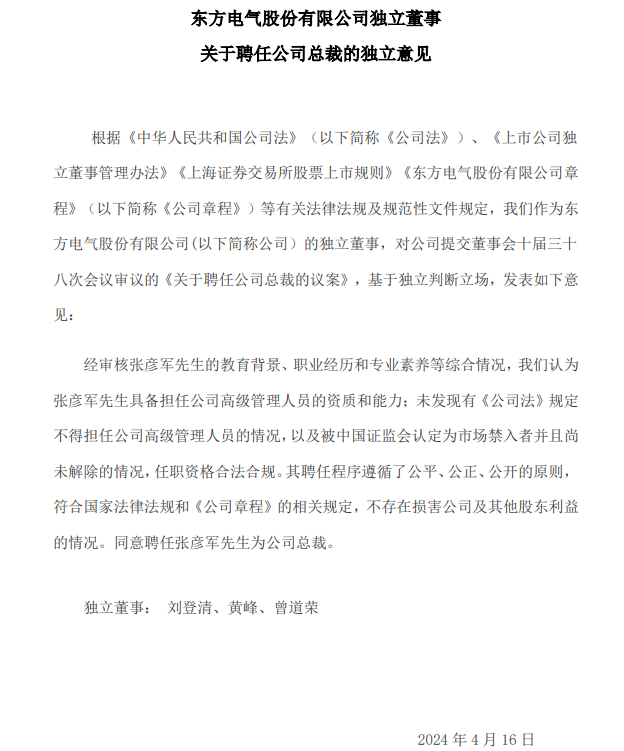 东方电气股份有限公司独立董事
关于聘任公司总裁的独立意见

根据《中华人民共和国公司法》（以下简称《公司法》）、《上市公司独立董事管理办法》《上海证券交易所股票上市规则》《东方电气股份有限公司章程》（以下简称《公司章程》）等有关法律法规及规范性文件规定，我们作为东方电气股份有限公司(以下简称公司）的独立董事，对公司提交董事会十届三十八次会议审议的《关于聘任公司总裁的议案》，基于独立判断立场，发表如下意见：

经审核张彦军先生的教育背景、职业经历和专业素养等综合情况，我们认为张彦军先生具备担任公司高级管理人员的资质和能力；未发现有《公司法》规定不得担任公司高级管理人员的情况，以及被中国证监会认定为市场禁入者并且尚未解除的情况，任职资格合法合规。其聘任程序遵循了公平、公正、公开的原则，符合国家法律法规和《公司章程》的相关规定，不存在损害公司及其他股东利益的情况。同意聘任张彦军先生为公司总裁。

独立董事： 刘登清、黄峰、曾道荣

2024 年 4 月 16 日